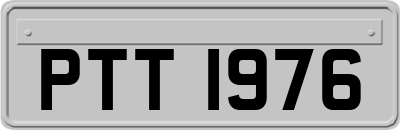 PTT 1976